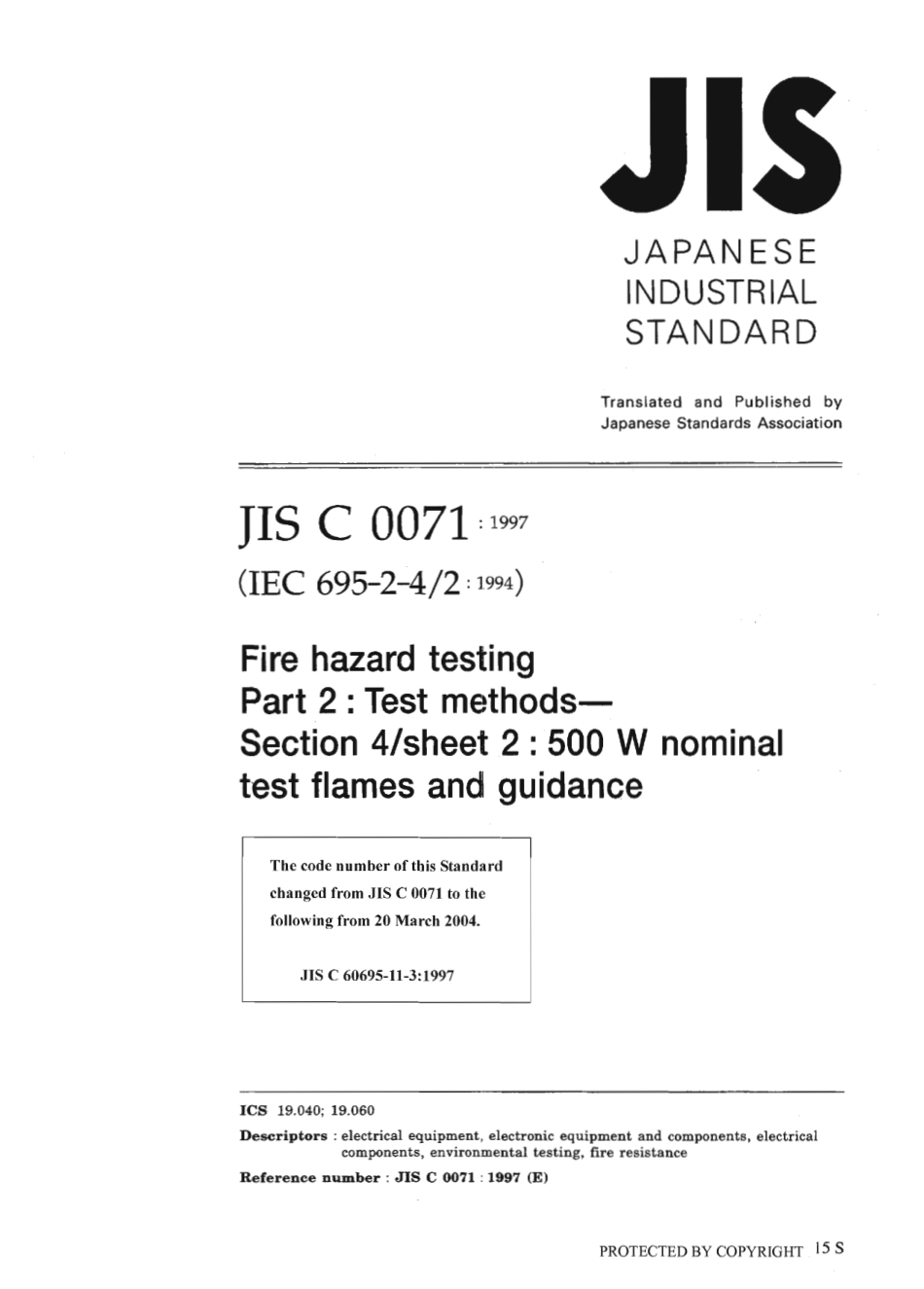 JIS

JAPANESE INDUSTRIAL STANDARD

Translated and Published by Japanese Standards Association

JIS C 0071 : 1997

(IEC 695-2-4/2 : 1994)

Fire hazard testing
Part 2 : Test methods—
Section 4/sheet 2 : 500 W nominal test flames and guidance

The code number of this Standard changed from JIS C 0071 to the following from 20 March 2004.

JIS C 60695-11-3:1997

ICS 19.040; 19.060

Descriptors : electrical equipment, electronic equipment and components, electrical components, environmental testing, fire resistance

Reference number : JIS C 0071 : 1997 (E)

PROTECTED BY COPYRIGHT 15 S